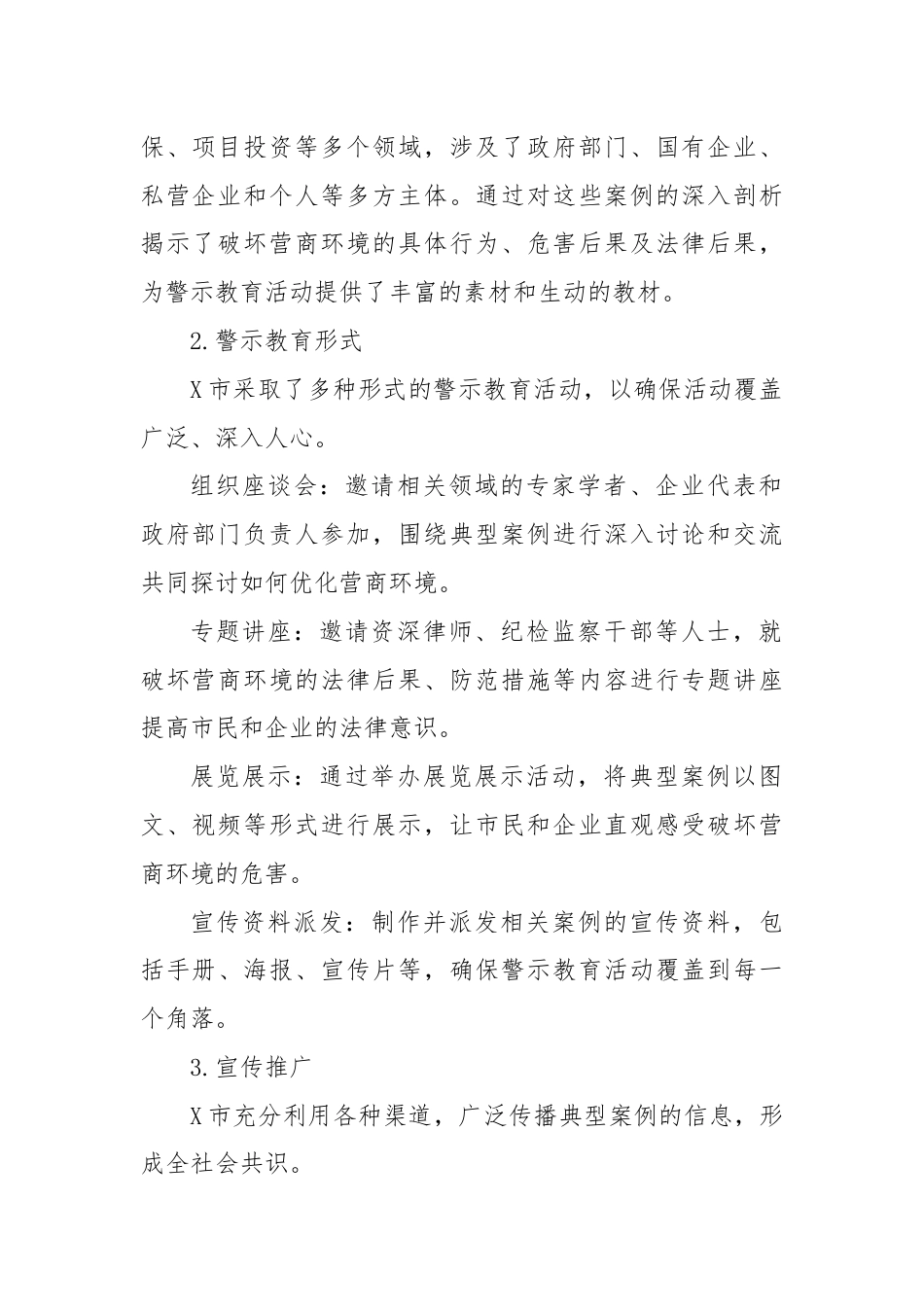 保、项目投资等多个领域，涉及了政府部门、国有企业、私营企业和个人等多方主体。通过对这些案例的深入剖析揭示了破坏营商环境的具体行为、危害后果及法律后果，为警示教育活动提供了丰富的素材和生动的教材。

2.警示教育形式

X市采取了多种形式的警示教育活动，以确保活动覆盖广泛、深入人心。

组织座谈会：邀请相关领域的专家学者、企业代表和政府部门负责人参加，围绕典型案例进行深入讨论和交流共同探讨如何优化营商环境。

专题讲座：邀请资深律师、纪检监察干部等人士，就破坏营商环境的法律后果、防范措施等内容进行专题讲座提高市民和企业的法律意识。

展览展示：通过举办展览展示活动，将典型案例以图文、视频等形式进行展示，让市民和企业直观感受破坏营商环境的危害。

宣传资料派发：制作并派发相关案例的宣传资料，包括手册、海报、宣传片等，确保警示教育活动覆盖到每一个角落。

3.宣传推广

X市充分利用各种渠道，广泛传播典型案例的信息，形成全社会共识。